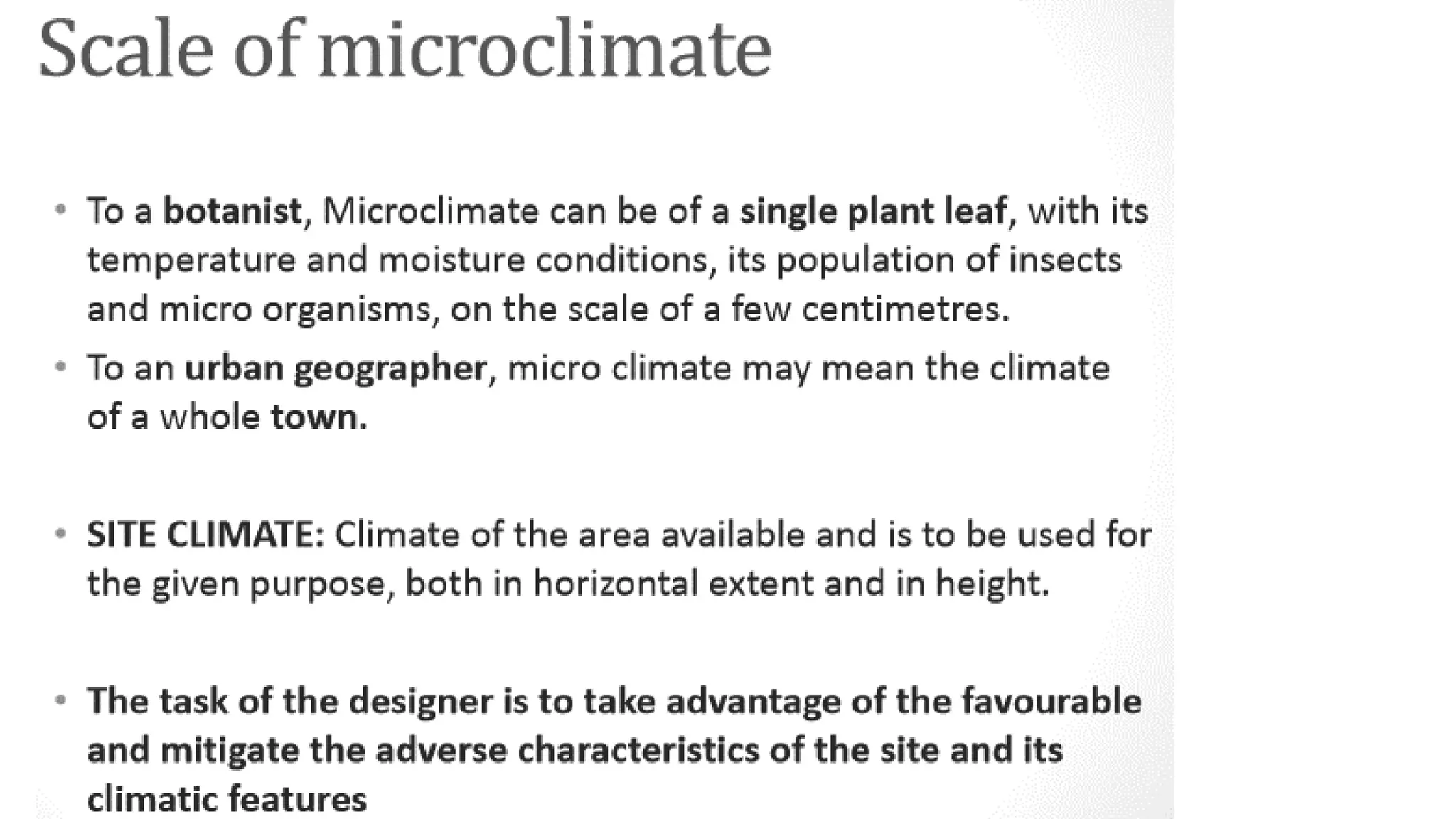 Scale of microclimate

• To a botanist, Microclimate can be of a single plant leaf, with its temperature and moisture conditions, its population of insects and micro organisms, on the scale of a few centimetres.

• To an urban geographer, micro climate may mean the climate of a whole town.

• SITE CLIMATE: Climate of the area available and is to be used for the given purpose, both in horizontal extent and in height.

• The task of the designer is to take advantage of the favourable and mitigate the adverse characteristics of the site and its climatic features